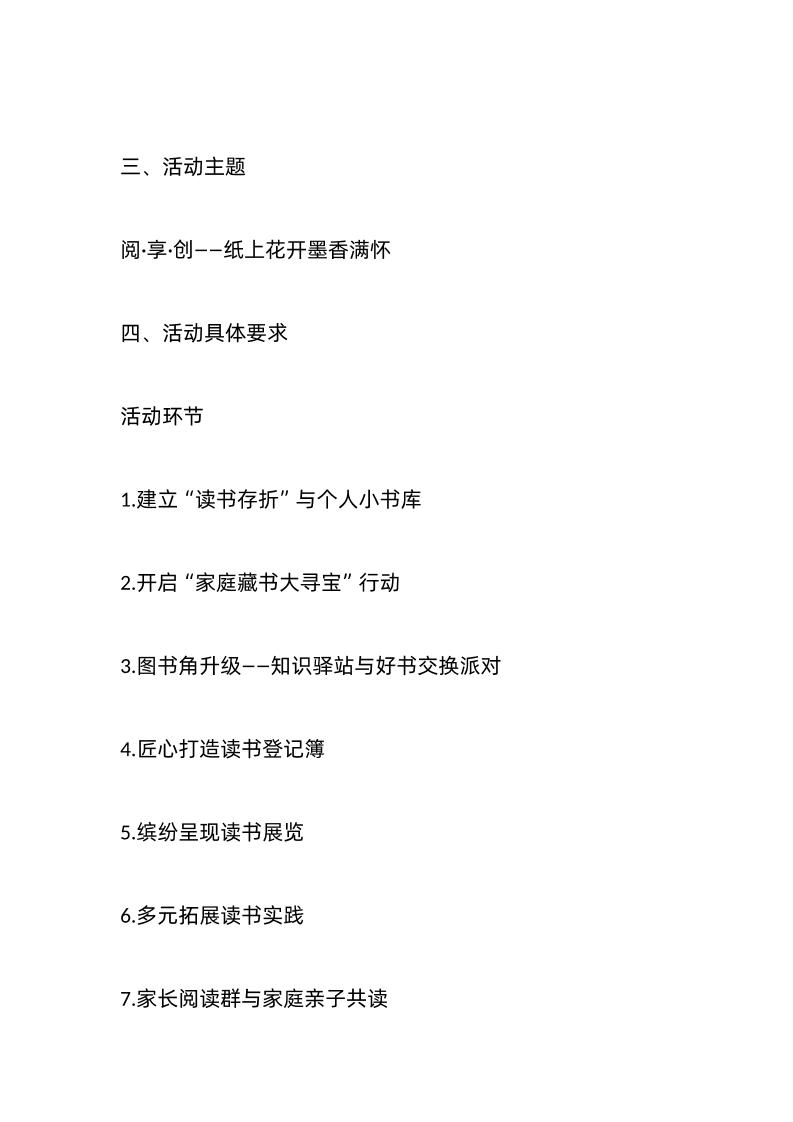 三、活动主题

阅·享·创——纸上花开墨香满怀

四、活动具体要求

活动环节

1.建立“读书存折”与个人小书库

2.开启“家庭藏书大寻宝”行动

3.图书角升级——知识驿站与好书交换派对

4.匠心打造读书登记簿

5.缤纷呈现读书展览

6.多元拓展读书实践

7.家长阅读群与家庭亲子共读